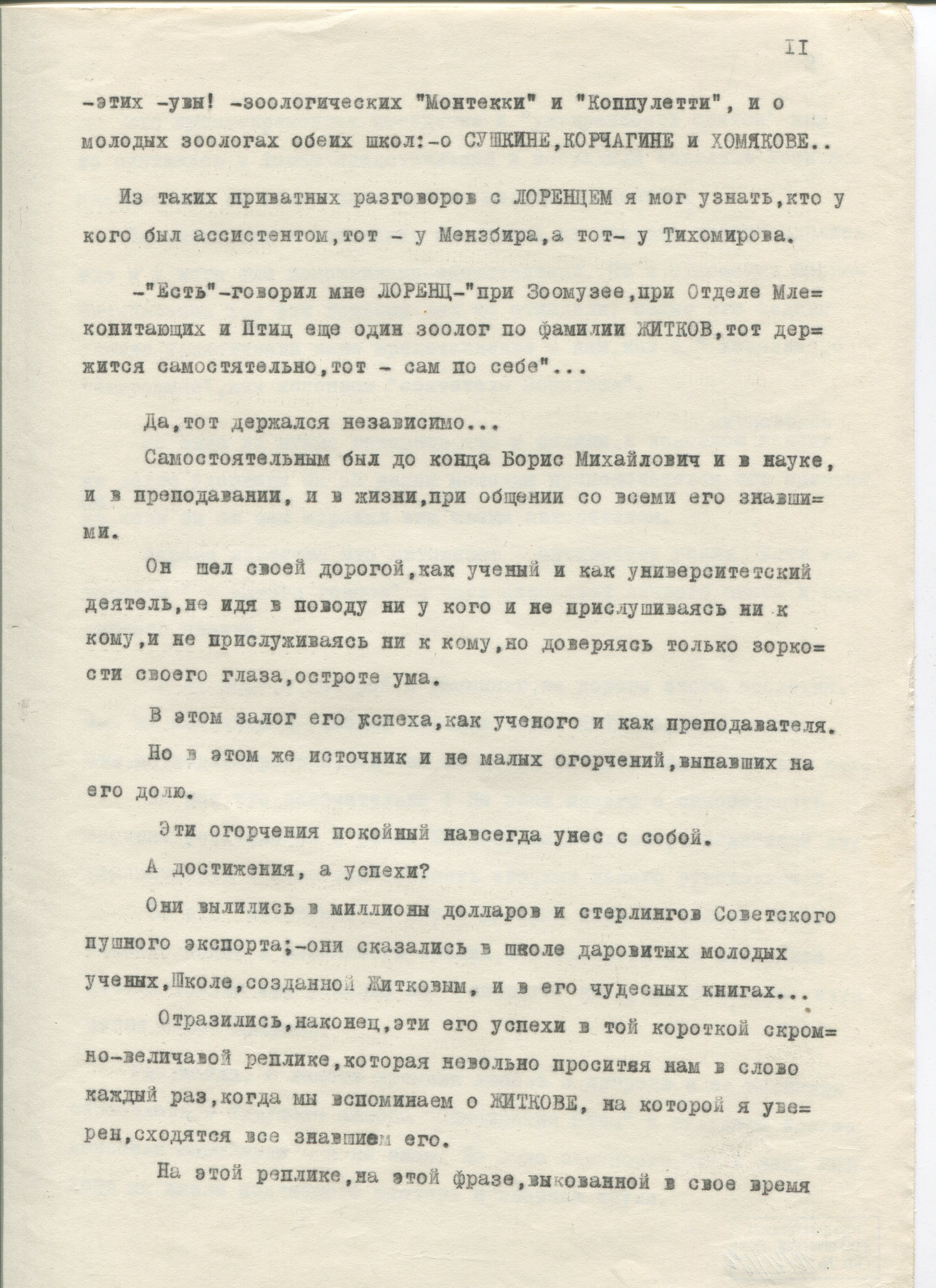 II

-этих -увы! -зоологических "Монтекки" и "Коппулетти", и о молодых зоологах обеих школ:-о СУШКИНЕ,КОРЧАГИНЕ и ХОМЯКОВЕ..

Из таких приватных разговоров с ЛОРЕНЦЕМ я мог узнать,кто у кого был ассистентом,тот - у Мензбира,а тот- у Тихомирова.

-"Есть"-говорил мне ЛОРЕНЦ-"при Зоомузее,при Отделе Млекопитающих и Птиц еще один зоолог по фамилии ЖИТКОВ,тот держится самостятельно,тот - сам по себе"...

Да,тот держался независимо...

Самостоятельным был до конца Борис Михайлович и в науке, и в преподавании, и в жизни,при общении со всеми его знавшими.

Он шел своей дорогой,как ученый и как университетский деятель,не идя в поводу ни у кого и не прислушиваясь ни к кому,и не прислуживаясь ни к кому,но доверяясь только зоркости своего глаза,остроте ума.

В этом залог его успеха,как ученого и как преподавателя.

Но в этом же источник и не малых огорчений,выпавших на его долю.

Эти огорчения покойный навсегда унес с собой.

А достижения, а успехи?

Они вылились в миллионы долларов и стерлингов Советского пушного экспорта;-они сказались в школе даровитых молодых ученых,Школе,созданной Житковым, и в его чудесных книгах...

Отразились,наконец,эти его успехи в той короткой скромно-величавой реплике,которая невольно проситяя нам в слово каждый раз,когда мы вспоминаем о ЖИТКОВЕ, на которой я уверен,сходятся все знавшием его.

На этой реплике,на этой фразе,выкованной в свое время